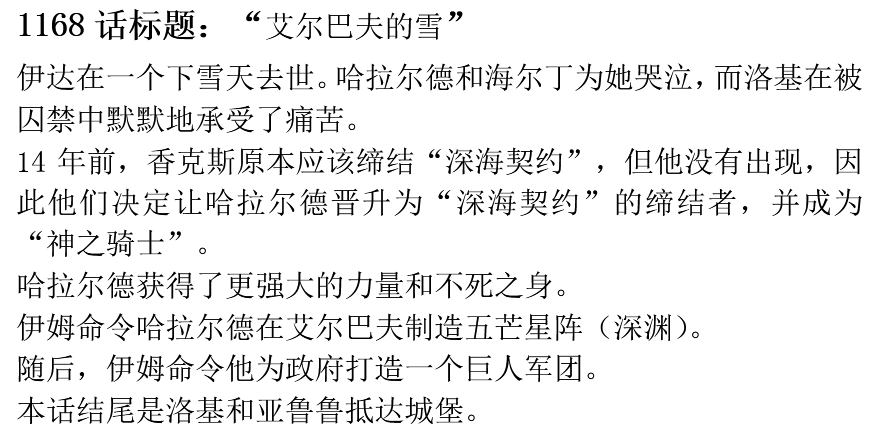 1168 话标题：“艾尔巴夫的雪”

伊达在一个下雪天去世。哈拉尔德和海尔丁为她哭泣，而洛基在被囚禁中默默地承受了痛苦。
14 年前，香克斯原本应该缔结“深海契约”，但他没有出现，因此他们决定让哈拉尔德晋升为“深海契约”的缔结者，并成为“神之骑士”。
哈拉尔德获得了更强大的力量和不死之身。
伊姆命令哈拉尔德在艾尔巴夫制造五芒星阵（深渊）。
随后，伊姆命令他为政府打造一个巨人军团。
本话结尾是洛基和亚鲁鲁抵达城堡。